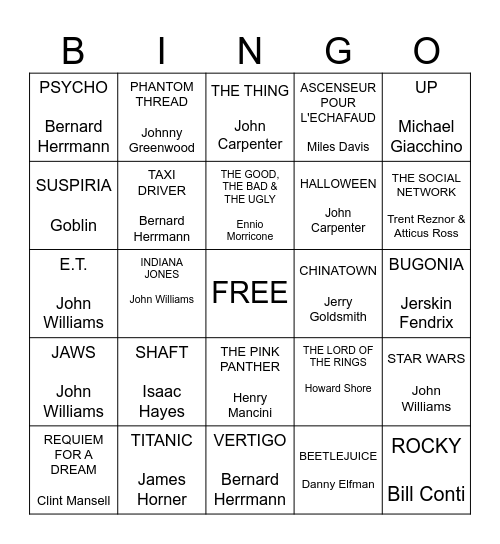 | B | I | N | G | O |
|---|---|---|---|---|
| PSYCHO Bernard Herrmann | PHANTOM THREAD Johnny Greenwood | THE THING John Carpenter | ASCENSEUR POUR L'ECHAFAUD Miles Davis | UP Michael Giacchino |
| SUSPIRIA Goblin | TAXI DRIVER Bernard Herrmann | THE GOOD, THE BAD & THE UGLY Ennio Morricone | HALLOWEEN John Carpenter | THE SOCIAL NETWORK Trent Reznor & Atticus Ross |
| E.T. John Williams | INDIANA JONES John Williams | FREE | CHINATOWN Jerry Goldsmith | BUGONIA Jerskin Fendrix |
| JAWS John Williams | SHAFT Isaac Hayes | THE PINK PANTHER Henry Mancini | THE LORD OF THE RINGS Howard Shore | STAR WARS John Williams |
| REQUIEM FOR A DREAM Clint Mansell | TITANIC James Horner | VERTIGO Bernard Herrmann | BEETLEJUICE Danny Elfman | ROCKY Bill Conti |